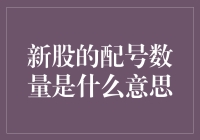 新股的配号数量是什么意思